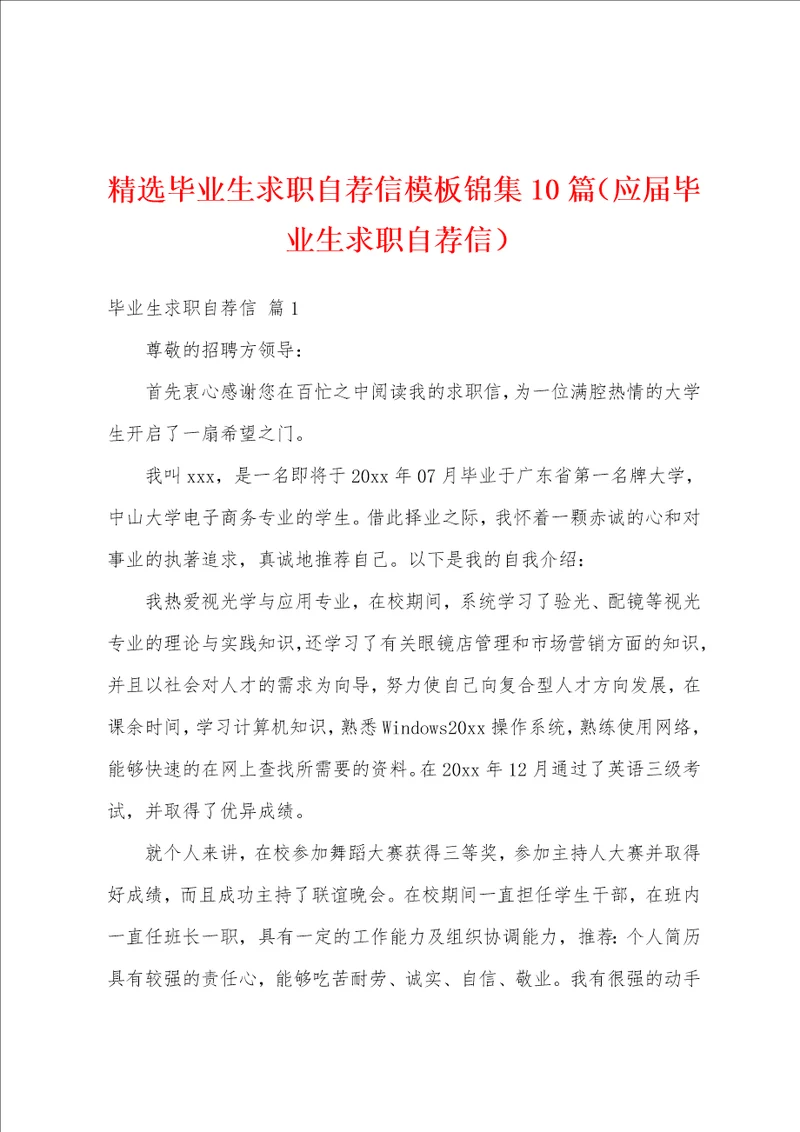 精选毕业生求职自荐信模板锦集10篇（应届毕业生求职自荐信）

毕业生求职自荐信 篇1

尊敬的招聘方领导：

首先衷心感谢您在百忙之中阅读我的求职信，为一位满腔热情的大学生开启了一扇希望之门。

我叫xxx，是一名即将于20xx年07月毕业于广东省第一名牌大学，中山大学电子商务专业的学生。借此择业之际，我怀着一颗赤诚的心和对事业的执著追求，真诚地推荐自己。以下是我的自我介绍：

我热爱视光学与应用专业，在校期间，系统学习了验光、配镜等视光专业的理论与实践知识，还学习了有关眼镜店管理和市场营销方面的知识，并且以社会对人才的需求为向导，努力使自己向复合型人才方向发展，在课余时间，学习计算机知识，熟悉Windows20xx操作系统，熟练使用网络，能够快速的在网上查找所需要的资料。在20xx年12月通过了英语三级考试，并取得了优异成绩。

就个人来讲，在校参加舞蹈大赛获得三等奖，参加主持人大赛并取得好成绩，而且成功主持了联谊晚会。在校期间一直担任学生干部，在班内一直任班长一职，具有一定的工作能力及组织协调能力，推荐：个人简历具有较强的责任心，能够吃苦耐劳、诚实、自信、敬业。我有很强的动手